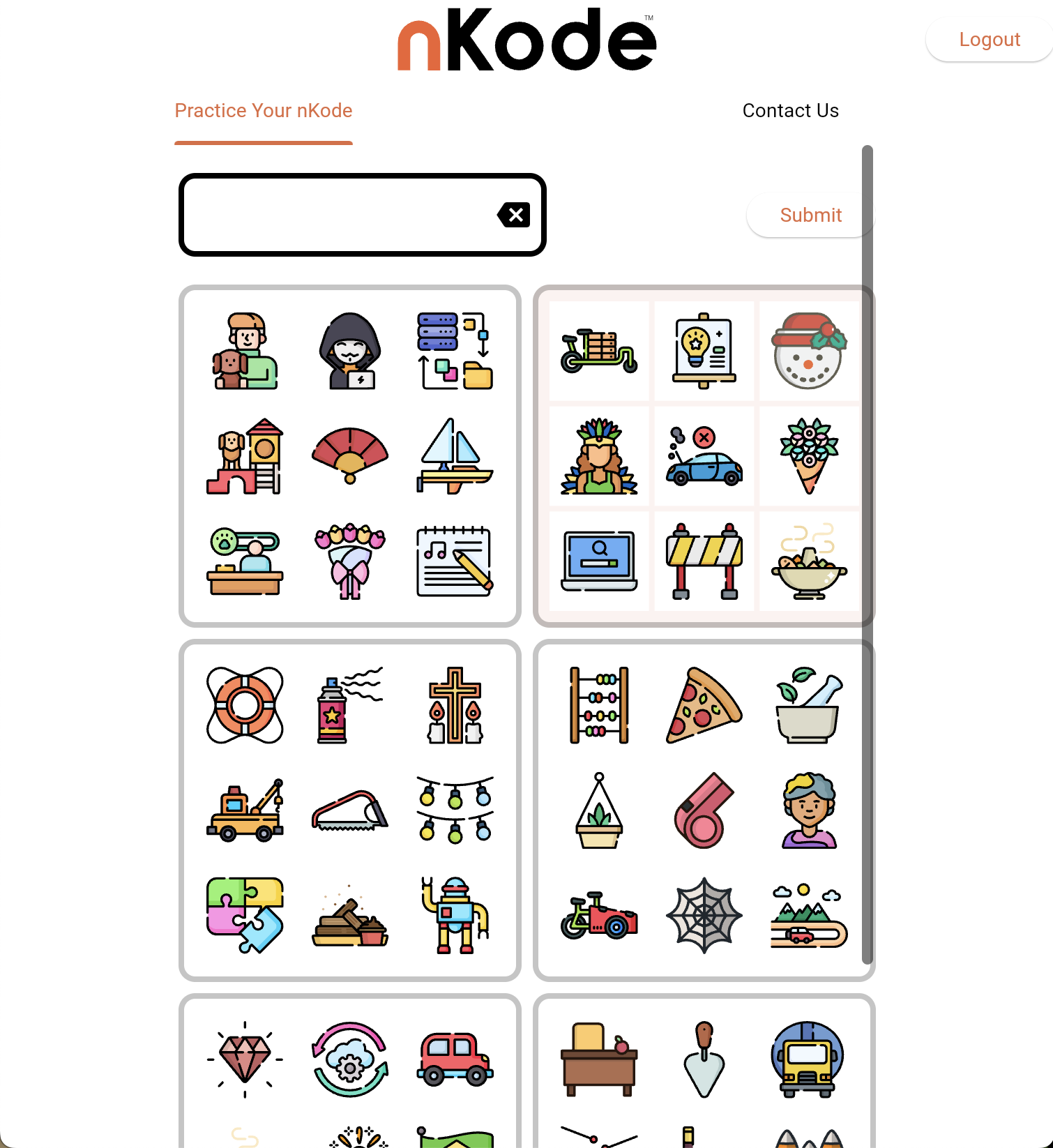 nKode™

Logout

Practice Your nKode

Contact Us

Submit